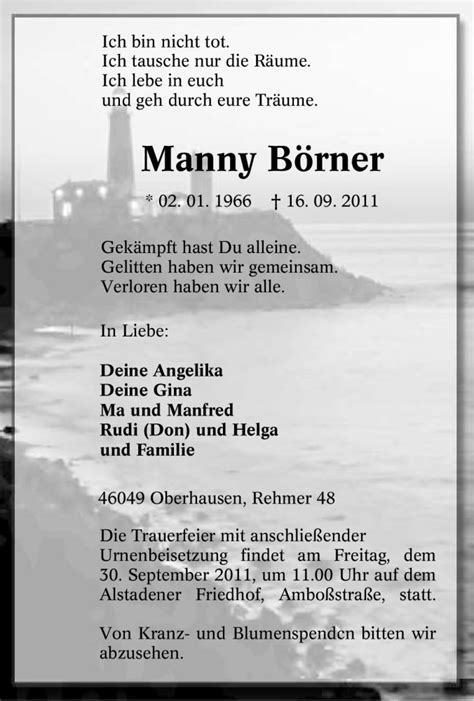 Ich bin nicht tot.
Ich tausche nur die Räume.
Ich lebe in euch
und geh durch eure Träume.

Manny Börner

* 02. 01. 1966 † 16. 09. 2011

Gekämpft hast Du alleine.
Gelitten haben wir gemeinsam.
Verloren haben wir alle.

In Liebe:

Deine Angelika
Deine Gina
Ma und Manfred
Rudi (Don) und Helga
und Familie

46049 Oberhausen, Rehmer 48

Die Trauerfeier mit anschließender Urnenbeisetzung findet am Freitag, dem 30. September 2011, um 11.00 Uhr auf dem Alstadener Friedhof, Amboßstraße, statt.

Von Kranz- und Blumenspenden bitten wir abzusehen.